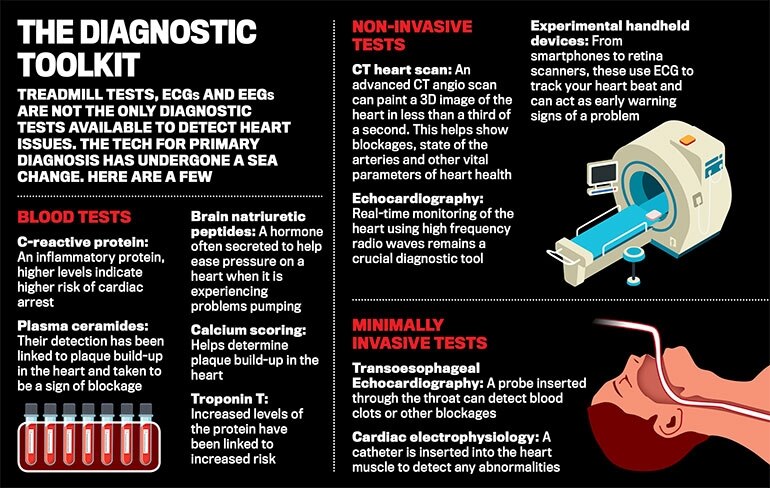 THE DIAGNOSTIC TOOLKIT

TREADMILL TESTS, ECGs AND EEGs ARE NOT THE ONLY DIAGNOSTIC TESTS AVAILABLE TO DETECT HEART ISSUES. THE TECH FOR PRIMARY DIAGNOSIS HAS UNDERGONE A SEA CHANGE. HERE ARE A FEW

BLOOD TESTS

C-reactive protein: An inflammatory protein, higher levels indicate higher risk of cardiac arrest

Plasma ceramides: Their detection has been linked to plaque build-up in the heart and taken to be a sign of blockage

Brain natriuretic peptides: A hormone often secreted to help ease pressure on a heart when it is experiencing problems pumping

Calcium scoring: Helps determine plaque build-up in the heart

Troponin T: Increased levels of the protein have been linked to increased risk

NON-INVASIVE TESTS

CT heart scan: An advanced CT angio scan can paint a 3D image of the heart in less than a third of a second. This helps show blockages, state of the arteries and other vital parameters of heart health

Echocardiography: Real-time monitoring of the heart using high frequency radio waves remains a crucial diagnostic tool

Experimental handheld devices: From smartphones to retina scanners, these use ECG to track your heart beat and can act as early warning signs of a problem

MINIMALLY INVASIVE TESTS

Transoesophageal Echocardiography: A probe inserted through the throat can detect blood clots or other blockages

Cardiac electrophysiology: A catheter is inserted into the heart muscle to detect any abnormalities